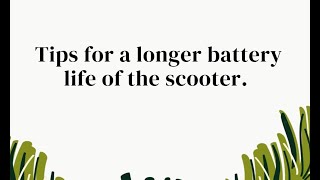 Tips for a longer battery life of the scooter.